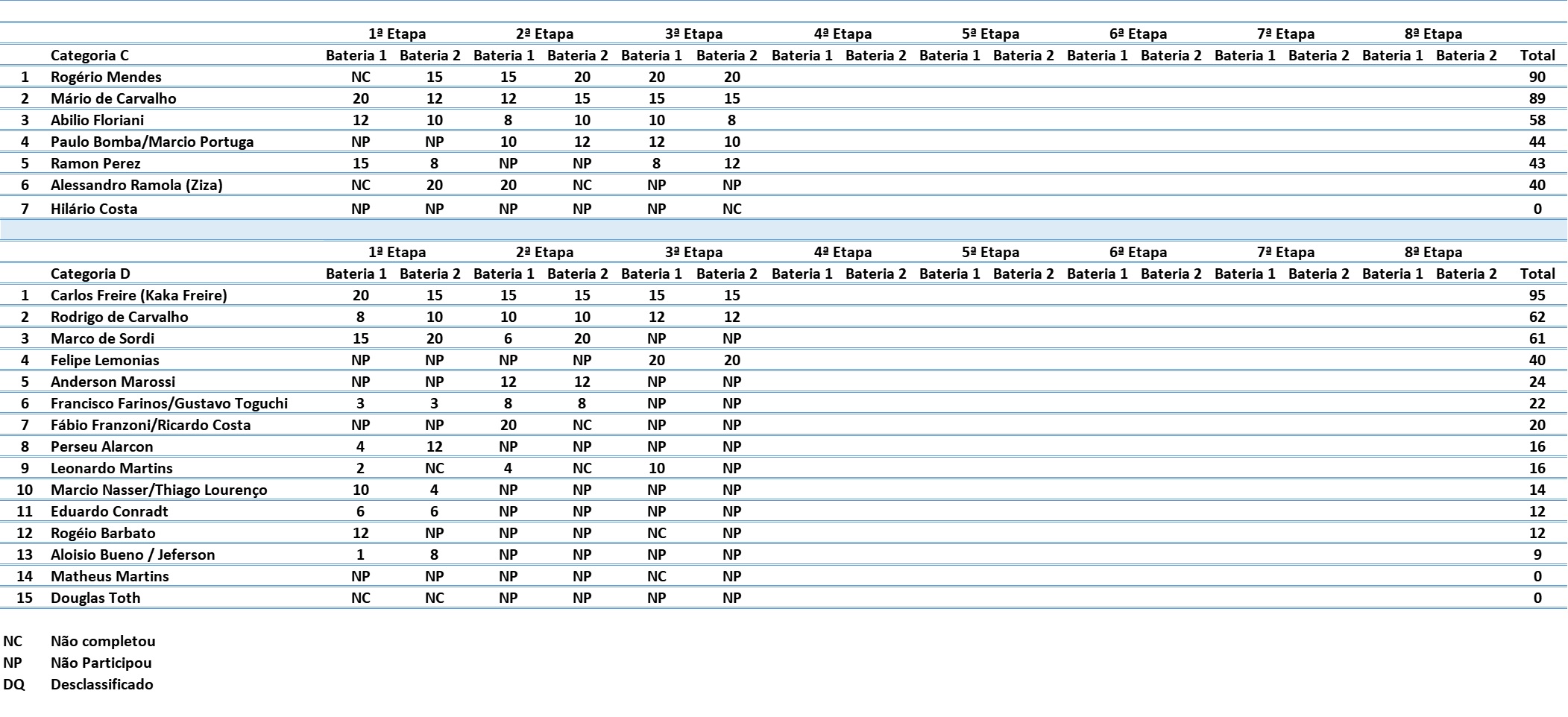 | | | 1ª Etapa | | 2ª Etapa | | 3ª Etapa | | 4ª Etapa | | 5ª Etapa | | 6ª Etapa | | 7ª Etapa | | 8ª Etapa | | |
|---|---|---|---|---|---|---|---|---|---|---|---|---|---|---|---|---|---|---|
| | Categoria C | Bateria 1 | Bateria 2 | Bateria 1 | Bateria 2 | Bateria 1 | Bateria 2 | Bateria 1 | Bateria 2 | Bateria 1 | Bateria 2 | Bateria 1 | Bateria 2 | Bateria 1 | Bateria 2 | Bateria 1 | Bateria 2 | Total |
| 1 | Rogério Mendes | NC | 15 | 15 | 20 | 20 | 20 | | | | | | | | | | | 90 |
| 2 | Mário de Carvalho | 20 | 12 | 12 | 15 | 15 | 15 | | | | | | | | | | | 89 |
| 3 | Abilio Floriani | 12 | 10 | 8 | 10 | 10 | 8 | | | | | | | | | | | 58 |
| 4 | Paulo Bomba/Marcio Portuga | NP | NP | 10 | 12 | 12 | 10 | | | | | | | | | | | 44 |
| 5 | Ramon Perez | 15 | 8 | NP | NP | 8 | 12 | | | | | | | | | | | 43 |
| 6 | Alessandro Ramola (Ziza) | NC | 20 | 20 | NC | NP | NP | | | | | | | | | | | 40 |
| 7 | Hilário Costa | NP | NP | NP | NP | NP | NC | | | | | | | | | | | 0 |

| | | 1ª Etapa | | 2ª Etapa | | 3ª Etapa | | 4ª Etapa | | 5ª Etapa | | 6ª Etapa | | 7ª Etapa | | 8ª Etapa | | |
|---|---|---|---|---|---|---|---|---|---|---|---|---|---|---|---|---|---|---|
| | Categoria D | Bateria 1 | Bateria 2 | Bateria 1 | Bateria 2 | Bateria 1 | Bateria 2 | Bateria 1 | Bateria 2 | Bateria 1 | Bateria 2 | Bateria 1 | Bateria 2 | Bateria 1 | Bateria 2 | Bateria 1 | Bateria 2 | Total |
| 1 | Carlos Freire (Kaka Freire) | 20 | 15 | 15 | 15 | 15 | 15 | | | | | | | | | | | 95 |
| 2 | Rodrigo de Carvalho | 8 | 10 | 10 | 10 | 12 | 12 | | | | | | | | | | | 62 |
| 3 | Marco de Sordi | 15 | 20 | 6 | 20 | NP | NP | | | | | | | | | | | 61 |
| 4 | Felipe Lemonias | NP | NP | NP | NP | 20 | 20 | | | | | | | | | | | 40 |
| 5 | Anderson Marossi | NP | NP | 12 | 12 | NP | NP | | | | | | | | | | | 24 |
| 6 | Francisco Farinos/Gustavo Toguchi | 3 | 3 | 8 | 8 | NP | NP | | | | | | | | | | | 22 |
| 7 | Fábio Franzoni/Ricardo Costa | NP | NP | 20 | NC | NP | NP | | | | | | | | | | | 20 |
| 8 | Perseu Alarcon | 4 | 12 | NP | NP | NP | NP | | | | | | | | | | | 16 |
| 9 | Leonardo Martins | 2 | NC | 4 | NC | 10 | NP | | | | | | | | | | | 16 |
| 10 | Marcio Nasser/Thiago Lourenço | 10 | 4 | NP | NP | NP | NP | | | | | | | | | | | 14 |
| 11 | Eduardo Conradt | 6 | 6 | NP | NP | NP | NP | | | | | | | | | | | 12 |
| 12 | Rogéio Barbato | 12 | NP | NP | NP | NC | NP | | | | | | | | | | | 12 |
| 13 | Aloisio Bueno / Jeferson | 1 | 8 | NP | NP | NP | NP | | | | | | | | | | | 9 |
| 14 | Matheus Martins | NP | NP | NP | NP | NC | NP | | | | | | | | | | | 0 |
| 15 | Douglas Toth | NC | NC | NP | NP | NP | NP | | | | | | | | | | | 0 |

NC Não completou
NP Não Participou
DQ Desclassificado